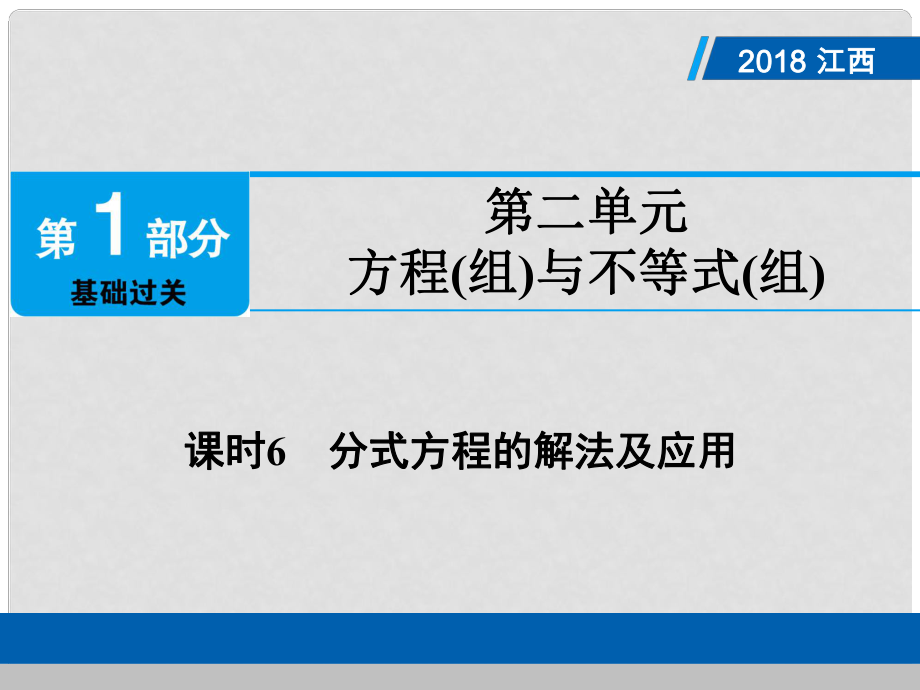 2018 江西

第 1 部分
基础过关

第二单元
方程(组)与不等式(组)

课时6　分式方程的解法及应用